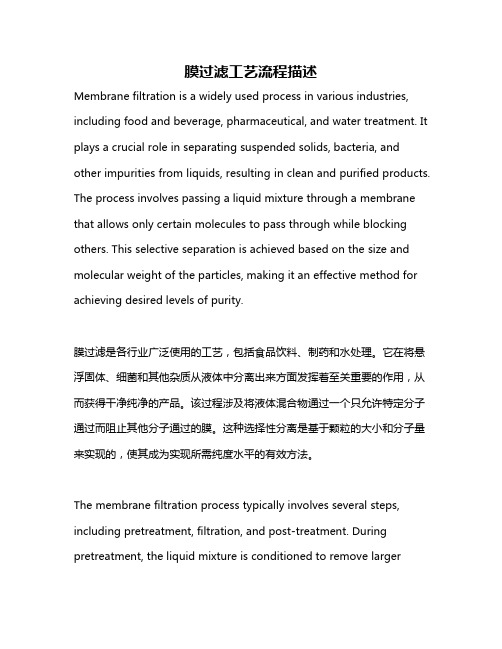 膜过滤工艺流程描述

Membrane filtration is a widely used process in various industries, including food and beverage, pharmaceutical, and water treatment. It plays a crucial role in separating suspended solids, bacteria, and other impurities from liquids, resulting in clean and purified products. The process involves passing a liquid mixture through a membrane that allows only certain molecules to pass through while blocking others. This selective separation is achieved based on the size and molecular weight of the particles, making it an effective method for achieving desired levels of purity.

膜过滤是各行业广泛使用的工艺，包括食品饮料、制药和水处理。它在将悬浮固体、细菌和其他杂质从液体中分离出来方面发挥着至关重要的作用，从而获得干净纯净的产品。该过程涉及将液体混合物通过一个只允许特定分子通过而阻止其他分子通过的膜。这种选择性分离是基于颗粒的大小和分子量来实现的，使其成为实现所需纯度水平的有效方法。

The membrane filtration process typically involves several steps, including pretreatment, filtration, and post-treatment. During pretreatment, the liquid mixture is conditioned to remove larger